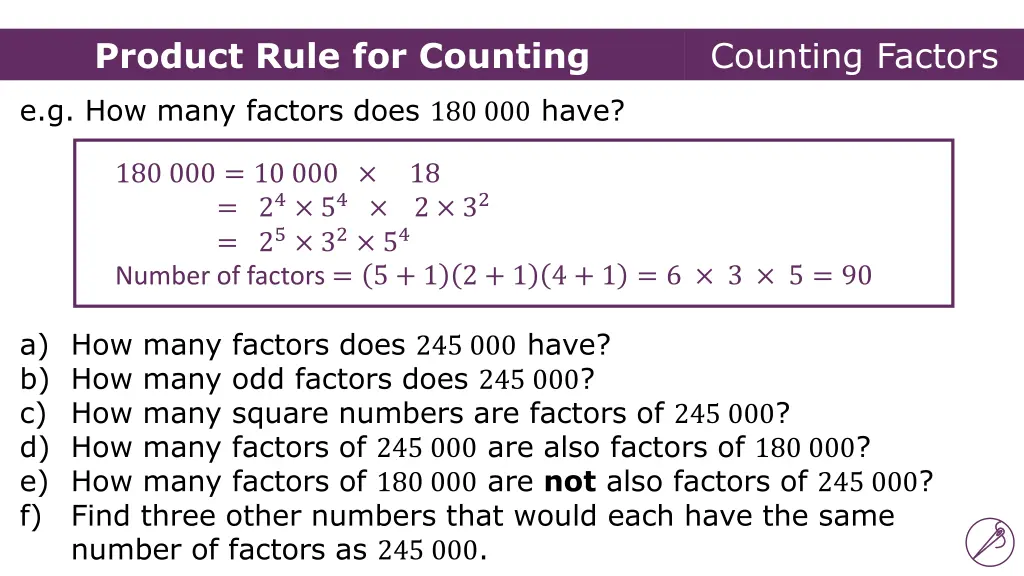 Product Rule for Counting

Counting Factors

e.g. How many factors does $180\,000$ have?

$180\,000 = 10\,000 \times 18$
$= 2^4 \times 5^4 \times 2 \times 3^2$
$= 2^5 \times 3^2 \times 5^4$
Number of factors $= (5+1)(2+1)(4+1) = 6 \times 3 \times 5 = 90$

a) How many factors does $245\,000$ have?
b) How many odd factors does $245\,000$?
c) How many square numbers are factors of $245\,000$?
d) How many factors of $245\,000$ are also factors of $180\,000$?
e) How many factors of $180\,000$ are not also factors of $245\,000$?
f) Find three other numbers that would each have the same number of factors as $245\,000$.